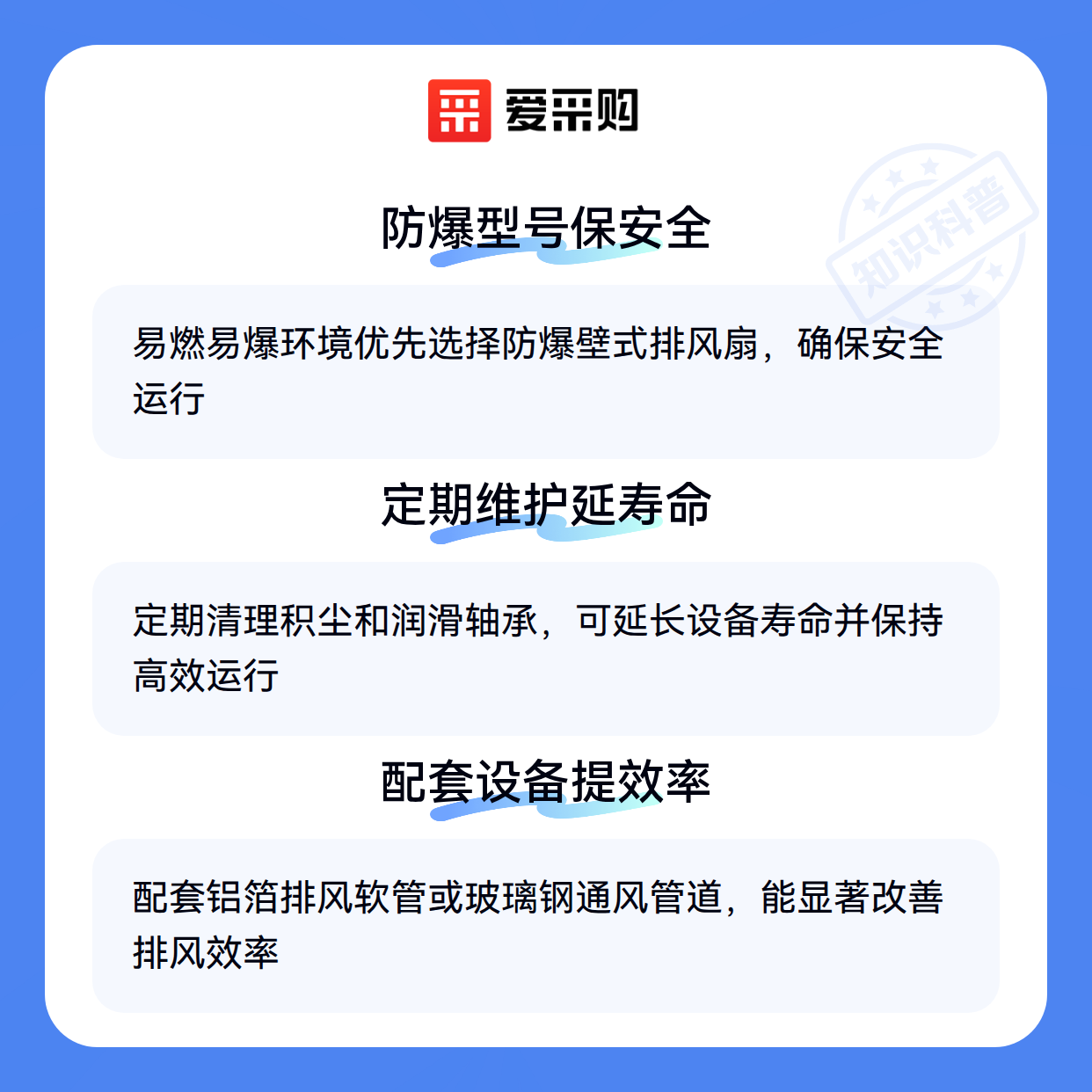 爱采购

防爆型号保安全

易燃易爆环境优先选择防爆壁式排风扇，确保安全运行

定期维护延寿命

定期清理积尘和润滑轴承，可延长设备寿命并保持高效运行

配套设备提效率

配套铝箔排风软管或玻璃钢通风管道，能显著改善排风效率

知识科普